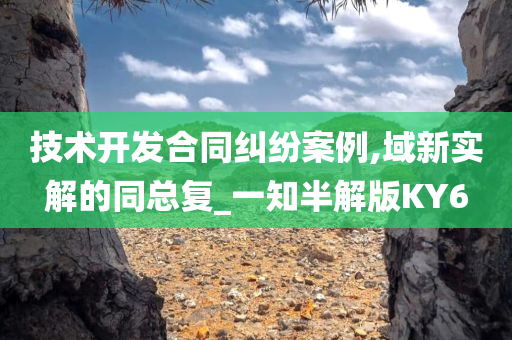 技术开发合同纠纷案例,域新实解的同总复_一知半解版KY6